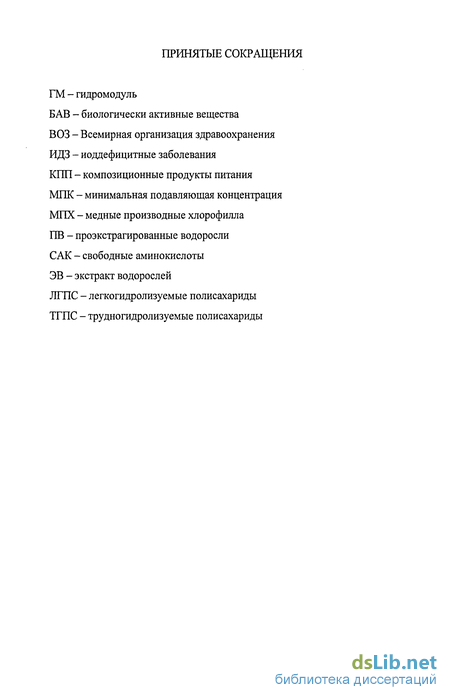 ПРИНЯТЫЕ СОКРАЩЕНИЯ

ГМ – гидромодуль

БАВ – биологически активные вещества

ВОЗ – Всемирная организация здравоохранения

ИДЗ – иоддефицитные заболевания

КПП – композиционные продукты питания

МПК – минимальная подавляющая концентрация

МПХ – медные производные хлорофилла

ПВ – проэкстрагированные водоросли

САК – свободные аминокислоты

ЭВ – экстракт водорослей

ЛГПС – легкогидролизуемые полисахариды

ТГПС – трудногидролизуемые полисахариды

dsLib.net
библиотека диссертаций